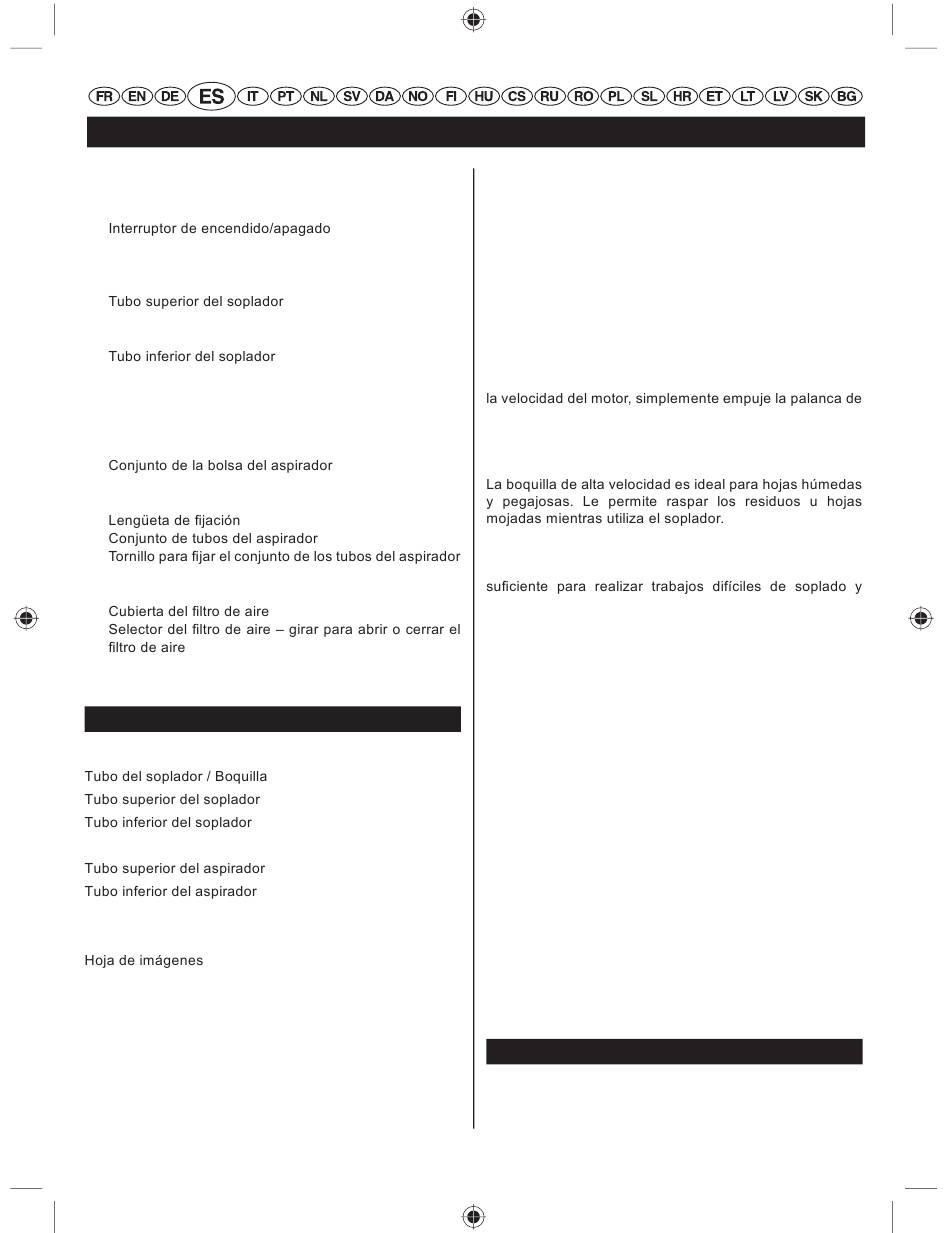 FR EN DE ES IT PT NL SV DA NO FI HU CS RU RO PL SL HR ET LT LV SK BG

Interruptor de encendido/apagado

Tubo superior del soplador

Tubo inferior del soplador

Conjunto de la bolsa del aspirador

Lengüeta de fijación
Conjunto de tubos del aspirador
Tornillo para fijar el conjunto de los tubos del aspirador

Cubierta del filtro de aire
Selector del filtro de aire – girar para abrir o cerrar el filtro de aire

Tubo del soplador / Boquilla
Tubo superior del soplador
Tubo inferior del soplador

Tubo superior del aspirador
Tubo inferior del aspirador

Hoja de imágenes

la velocidad del motor, simplemente empuje la palanca de

La boquilla de alta velocidad es ideal para hojas húmedas y pegajosas. Le permite raspar los residuos u hojas mojadas mientras utiliza el soplador.

suficiente para realizar trabajos difíciles de soplado y